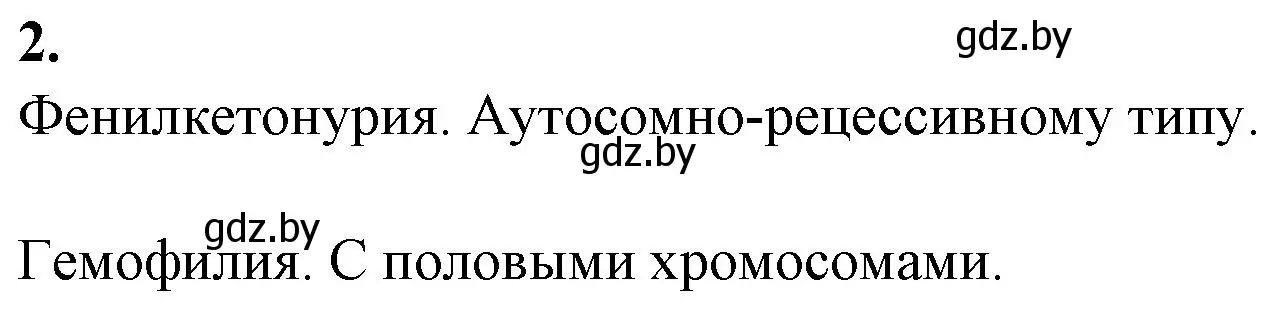 2.

gdz.by

Фенилкетонурия. Аутосомно-рецессивному типу.

gdz.by

gdz.by

Гемофилия. С половыми хромосомами.